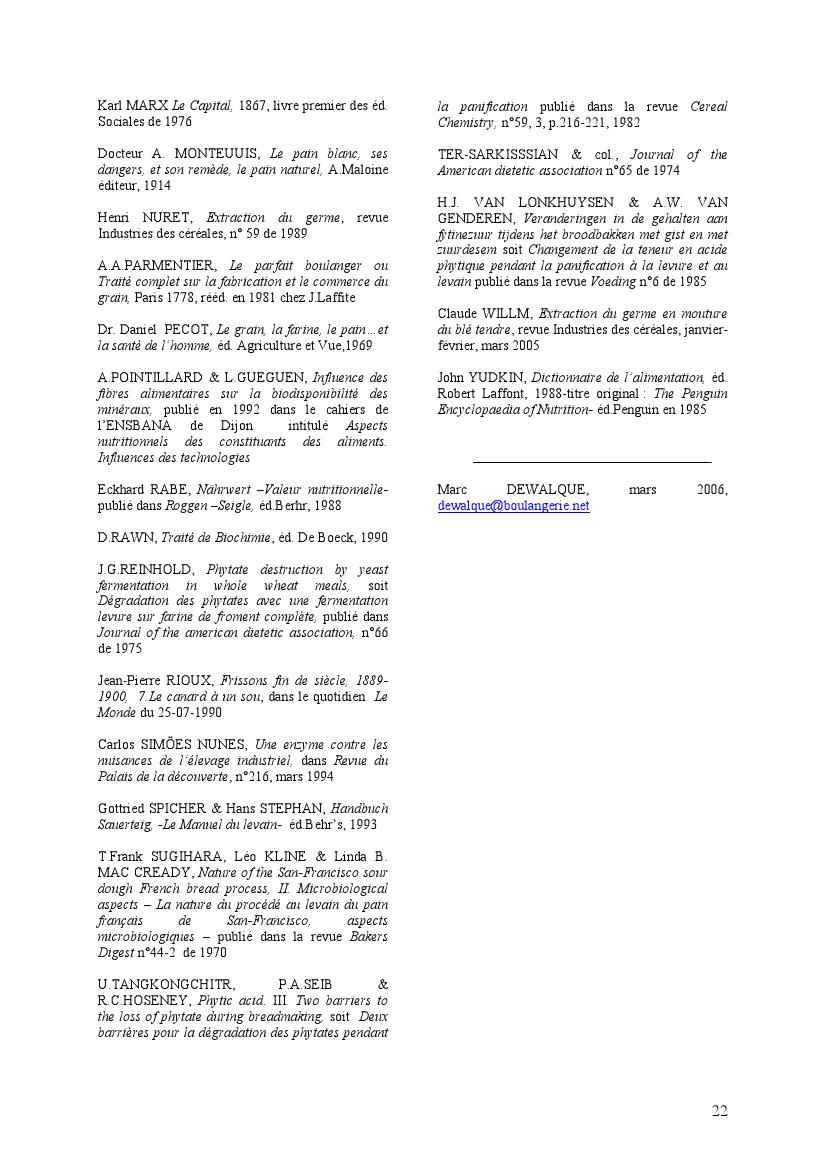 Karl MARX Le Capital, 1867, livre premier des éd. Sociales de 1976

Docteur A. MONTEUUIS, Le pain blanc, ses dangers, et son remède, le pain naturel, A.Maloine éditeur, 1914

Henri NURET, Extraction du germe, revue Industries des céréales, n° 59 de 1989

A.A.PARMENTIER, Le parfait boulanger ou Traité complet sur la fabrication et le commerce du grain, Paris 1778, rééd. en 1981 chez J.Laffite

Dr. Daniel PECOT, Le grain, la farine, le pain…et la santé de l'homme, éd. Agriculture et Vue,1969

A.POINTILLARD & L.GUEGUEN, Influence des fibres alimentaires sur la biodisponibilité des minéraux, publié en 1992 dans le cahiers de l'ENSBANA de Dijon intitulé Aspects nutritionnels des constituants des aliments. Influences des technologies

Eckhard RABE, Nährwert –Valeur nutritionnelle- publié dans Roggen –Seigle, éd.Berhr, 1988

D.RAWN, Traité de Biochimie, éd. De Boeck, 1990

J.G.REINHOLD, Phytate destruction by yeast fermentation in whole wheat meals, soit Dégradation des phytates avec une fermentation levure sur farine de froment complète, publié dans Journal of the american dietetic association, n°66 de 1975

Jean-Pierre RIOUX, Frissons fin de siècle, 1889-1900, 7.Le canard à un sou, dans le quotidien Le Monde du 25-07-1990

Carlos SIMÕES NUNES, Une enzyme contre les nuisances de l'élevage industriel, dans Revue du Palais de la découverte, n°216, mars 1994

Gottried SPICHER & Hans STEPHAN, Handbuch Sauerteig, -Le Manuel du levain- éd.Behr's, 1993

T.Frank SUGIHARA, Léo KLINE & Linda B. MAC CREADY, Nature of the San-Francisco sour dough French bread process, II. Microbiological aspects – La nature du procédé au levain du pain français de San-Francisco, aspects microbiologiques – publié dans la revue Bakers Digest n°44-2 de 1970

U.TANGKONGCHITR, P.A.SEIB & R.C.HOSENEY, Phytic acid. III Two barriers to the loss of phytate during breadmaking, soit Deux barrières pour la dégradation des phytates pendant la panification publié dans la revue Cereal Chemistry, n°59, 3, p.216-221, 1982

TER-SARKISSSIAN & col., Journal of the American dietetic association n°65 de 1974

H.J. VAN LONKHUYSEN & A.W. VAN GENDEREN, Veranderingen in de gehalten aan fytinezuur tijdens het broodbakken met gist en met zuurdesem soit Changement de la teneur en acide phytique pendant la panification à la levure et au levain publié dans la revue Voeding n°6 de 1985

Claude WILLM, Extraction du germe en mouture du blé tendre, revue Industries des céréales, janvier-février, mars 2005

John YUDKIN, Dictionnaire de l'alimentation, éd. Robert Laffont, 1988-titre original : The Penguin Encyclopaedia of Nutrition- éd.Penguin en 1985

Marc DEWALQUE, mars 2006, dewalque@boulangerie.net

22